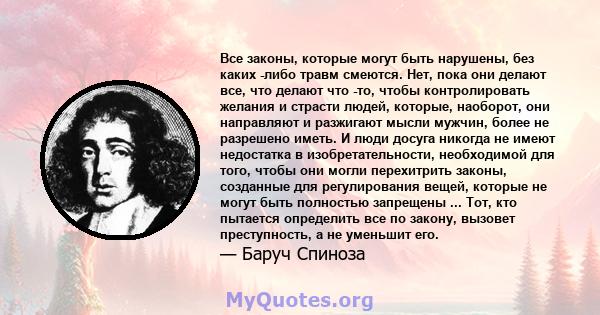 Все законы, которые могут быть нарушены, без каких -либо травм смеются. Нет, пока они делают все, что делают что -то, чтобы контролировать желания и страсти людей, которые, наоборот, они направляют и разжигают мысли мужчин, более не разрешено иметь. И люди досуга никогда не имеют недостатка в изобретательности, необходимой для того, чтобы они могли перехитрить законы, созданные для регулирования вещей, которые не могут быть полностью запрещены ... Тот, кто пытается определить все по закону, вызовет преступность, а не уменьшит его.
— Баруч Спиноза

MyQuotes.org